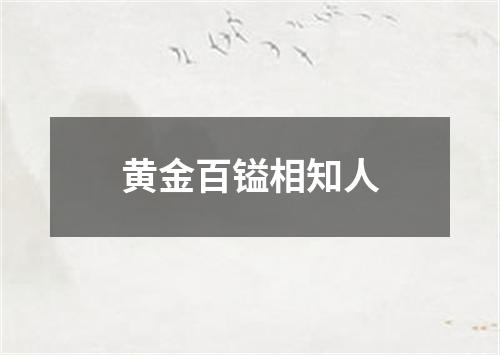 黄金百镒相知人